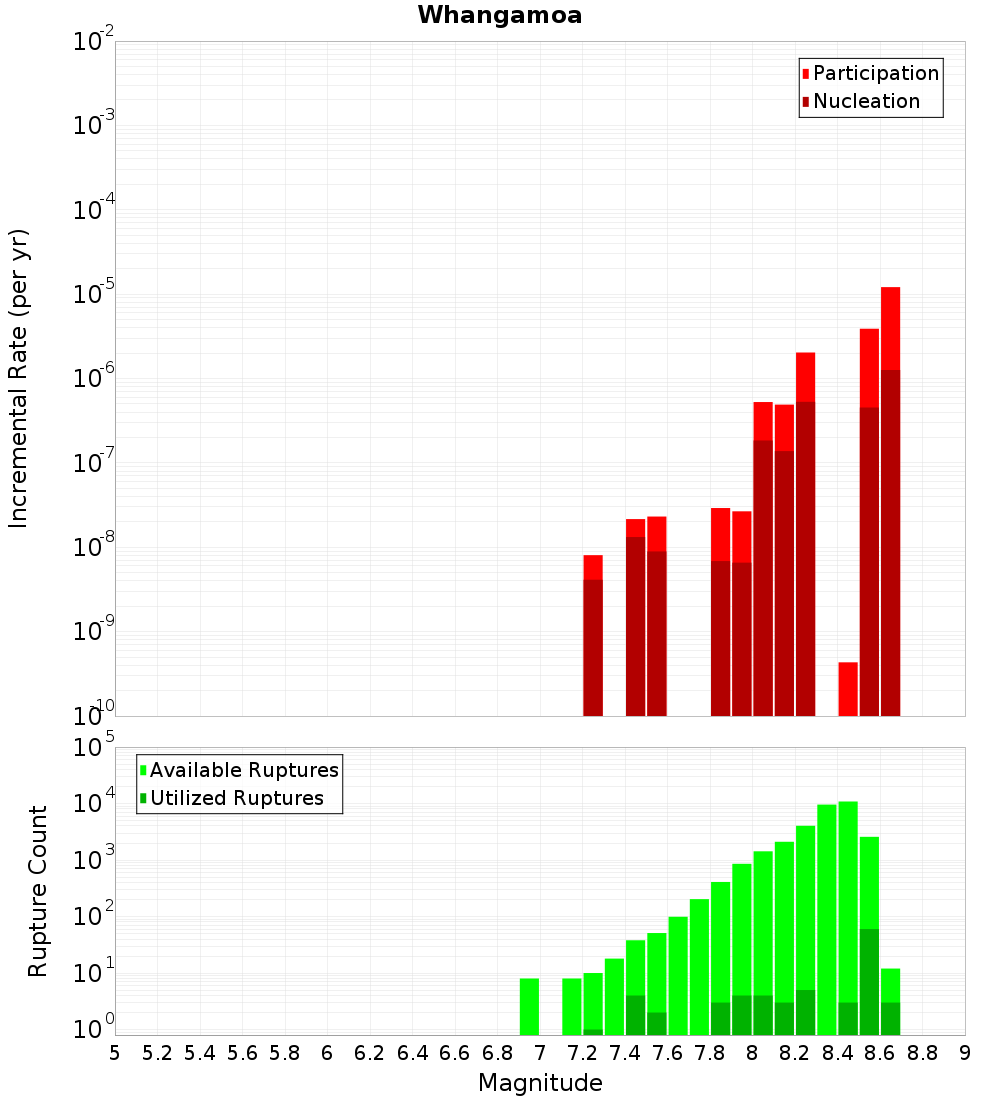 Whangamoa

Participation
Nucleation

Incremental Rate (per yr)

$10^{-2}$
$10^{-3}$
$10^{-4}$
$10^{-5}$
$10^{-6}$
$10^{-7}$
$10^{-8}$
$10^{-9}$
$10^{-10}$

Available Ruptures
Utilized Ruptures

Rupture Count

$10^{5}$
$10^{4}$
$10^{3}$
$10^{2}$
$10^{1}$
$10^{0}$

5 5.2 5.4 5.6 5.8 6 6.2 6.4 6.6 6.8 7 7.2 7.4 7.6 7.8 8 8.2 8.4 8.6 8.8 9

Magnitude